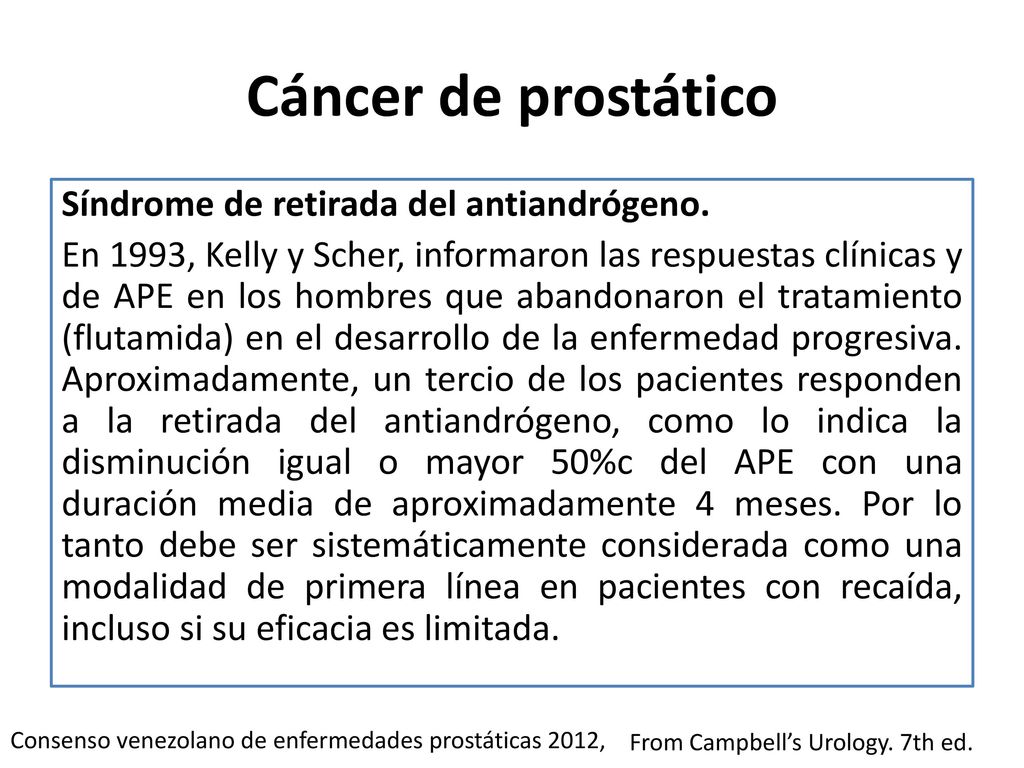 Cáncer de prostático

Síndrome de retirada del antiandrógeno.

En 1993, Kelly y Scher, informaron las respuestas clínicas y de APE en los hombres que abandonaron el tratamiento (flutamida) en el desarrollo de la enfermedad progresiva. Aproximadamente, un tercio de los pacientes responden a la retirada del antiandrógeno, como lo indica la disminución igual o mayor 50%c del APE con una duración media de aproximadamente 4 meses. Por lo tanto debe ser sistemáticamente considerada como una modalidad de primera línea en pacientes con recaída, incluso si su eficacia es limitada.

Consenso venezolano de enfermedades prostáticas 2012, From Campbell's Urology. 7th ed.